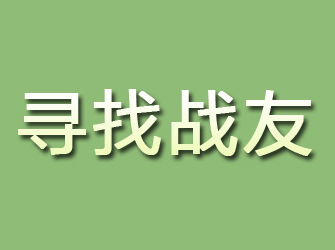 寻找战友